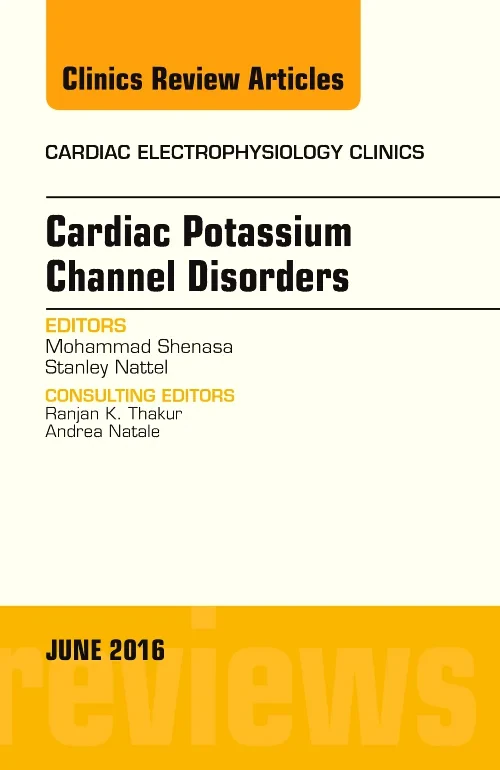 Clinics Review Articles

CARDIAC ELECTROPHYSIOLOGY CLINICS

Cardiac Potassium Channel Disorders

EDITORS
Mohammad Shenasa
Stanley Nattel

CONSULTING EDITORS
Ranjan K. Thakur
Andrea Natale

JUNE 2016

reviews